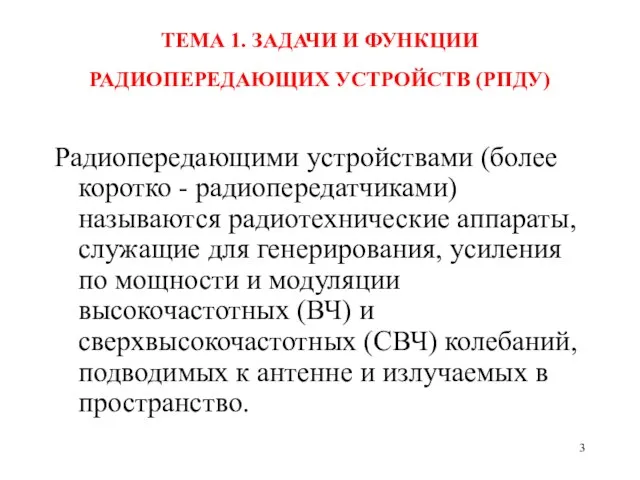 ТЕМА 1. ЗАДАЧИ И ФУНКЦИИ РАДИОПЕРЕДАЮЩИХ УСТРОЙСТВ (РПДУ)

Радиопередающими устройствами (более коротко - радиопередатчиками) называются радиотехнические аппараты, служащие для генерирования, усиления по мощности и модуляции высокочастотных (ВЧ) и сверхвысокочастотных (СВЧ) колебаний, подводимых к антенне и излучаемых в пространство.

3